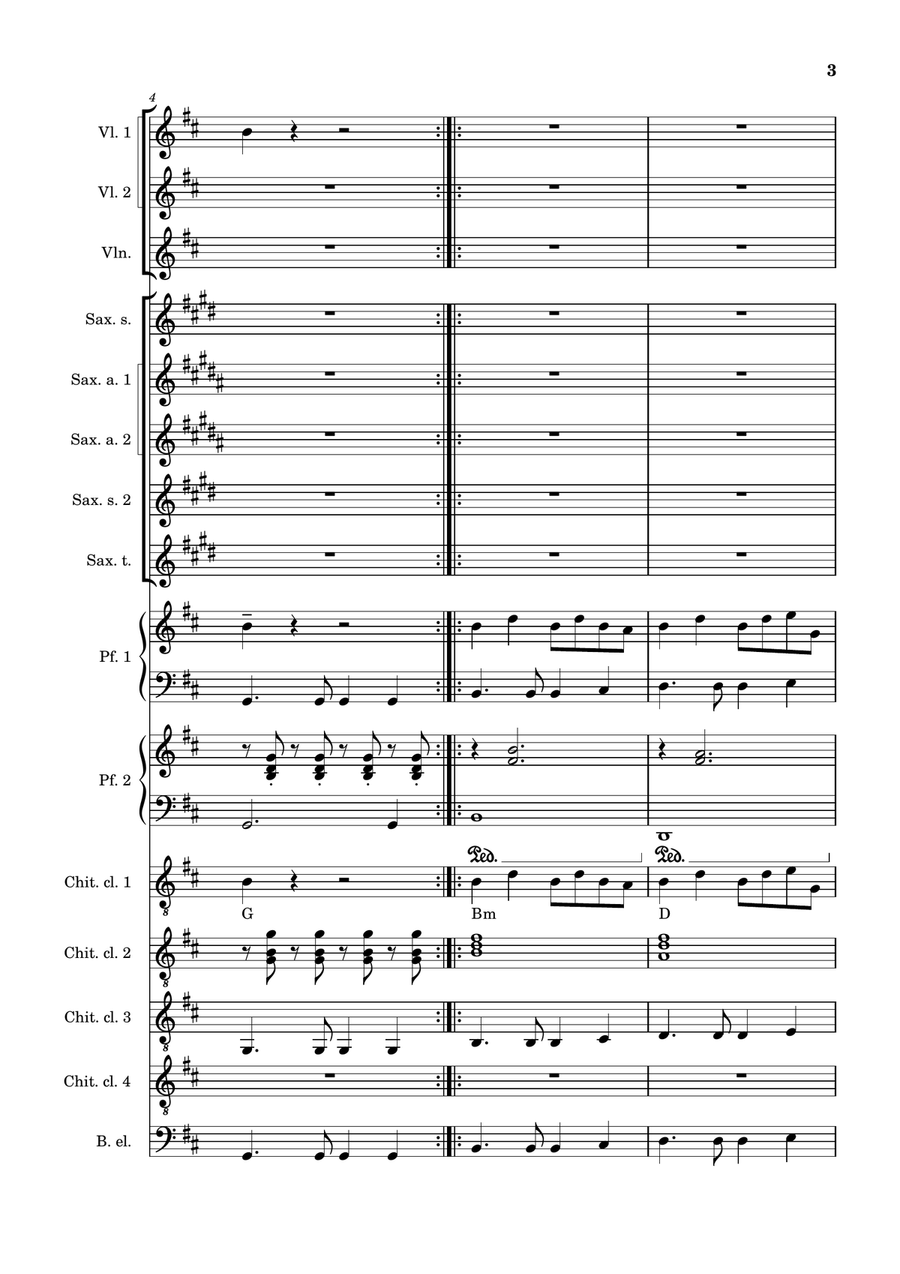 3

4

Vl. 1

Vl. 2

Vln.

Sax. s.

Sax. a. 1

Sax. a. 2

Sax. s. 2

Sax. t.

Pf. 1

Pf. 2

Ped.

Ped.

Chit. cl. 1

G

Bm

D

Chit. cl. 2

Chit. cl. 3

Chit. cl. 4

B. el.